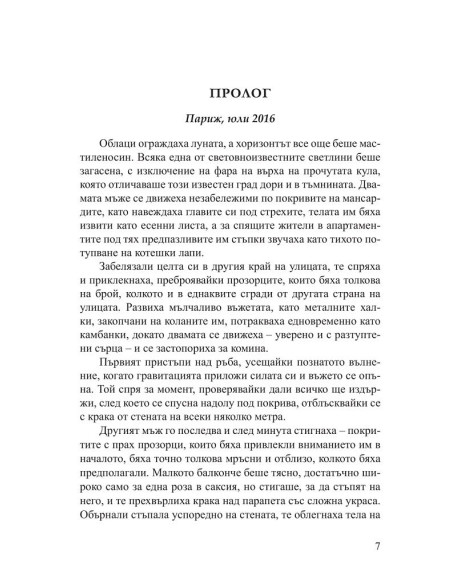 ПРОЛОГ

Париж, юли 2016

Облаци ограждаха луната, а хоризонтът все още беше мастиленосин. Всяка една от световноизвестните светлини беше загасена, с изключение на фара на върха на прочутата кула, която отличаваше този известен град дори и в тъмнината. Двамата мъже се движеха незабележими по покривите на мансардите, като навеждаха главите си под стрехите, телата им бяха извити като есенни листа, а за спящите жители в апартаментите под тях предпазливите им стъпки звучаха като тихото потупване на котешки лапи.

Забелязали целта си в другия край на улицата, те спряха и приклекнаха, преброявайки прозорците, които бяха толкова на брой, колкото и в еднаквите сгради от другата страна на улицата. Развиха мълчаливо въжетата, като металните халки, закопчани на коланите им, потракваха едновременно като камбанки, докато двамата се движеха – уверено и с разтуптени сърца – и се застопориха за комина.

Първият пристъпи над ръба, усещайки познатото вълнение, когато гравитацията приложи силата си и въжето се опъна. Той спря за момент, проверявайки дали всичко ще издържи, след което се спусна надолу под покрива, отблъсквайки се с крака от стената на всеки няколко метра.

Другият мъж го последва и след минута стигнаха – покритите с прах прозорци, които бяха привлекли вниманието им в началото, бяха точно толкова мръсни и отблизо, колкото бяха предполагали. Малкото балконче беше тясно, достатъчно широко само за една роза в саксия, но стигаше, за да стъпят на него, и те прехвърлиха крака над парапета със сложна украса. Обърнали стъпала успоредно на стената, те облегнаха тела на

7